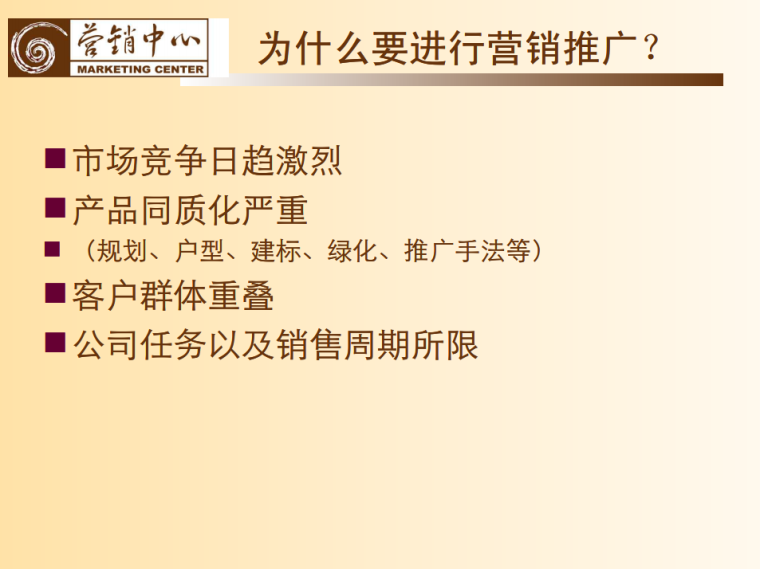 营销中心
MARKETING CENTER

为什么要进行营销推广？

■ 市场竞争日趋激烈
■ 产品同质化严重
■ （规划、户型、建标、绿化、推广手法等）
■ 客户群体重叠
■ 公司任务以及销售周期所限